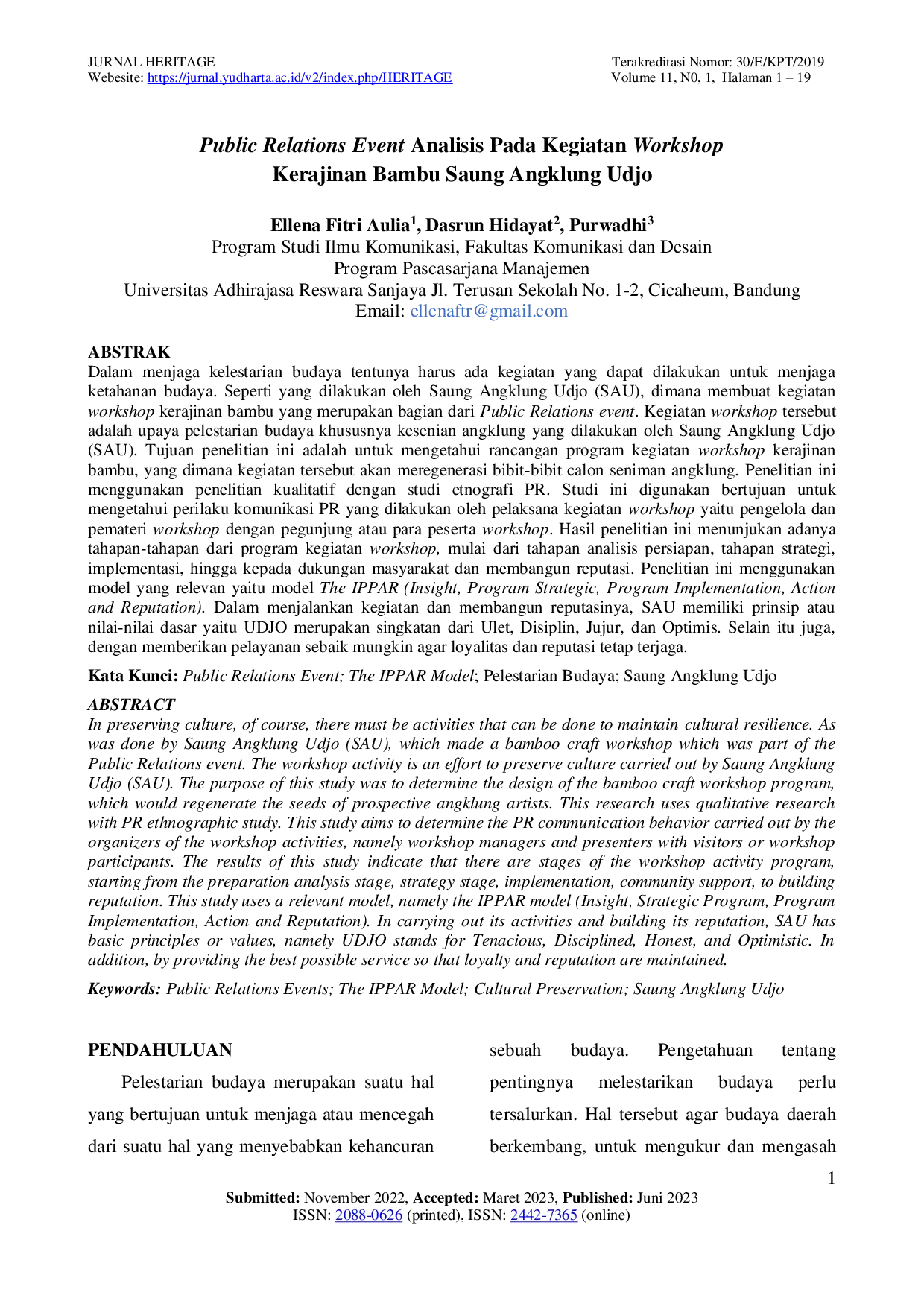 JURNAL HERITAGE
Webesite: https://jurnal.yudharta.ac.id/v2/index.php/HERITAGE

Terakreditasi Nomor: 30/E/KPT/2019
Volume 11, N0, 1, Halaman 1 – 19

Public Relations Event Analisis Pada Kegiatan Workshop Kerajinan Bambu Saung Angklung Udjo

Ellena Fitri Aulia$^{1}$, Dasrun Hidayat$^{2}$, Purwadhi$^{3}$
Program Studi Ilmu Komunikasi, Fakultas Komunikasi dan Desain
Program Pascasarjana Manajemen
Universitas Adhirajasa Reswara Sanjaya Jl. Terusan Sekolah No. 1-2, Cicaheum, Bandung
Email: ellenaftr@gmail.com

ABSTRAK
Dalam menjaga kelestarian budaya tentunya harus ada kegiatan yang dapat dilakukan untuk menjaga ketahanan budaya. Seperti yang dilakukan oleh Saung Angklung Udjo (SAU), dimana membuat kegiatan workshop kerajinan bambu yang merupakan bagian dari Public Relations event. Kegiatan workshop tersebut adalah upaya pelestarian budaya khususnya kesenian angklung yang dilakukan oleh Saung Angklung Udjo (SAU). Tujuan penelitian ini adalah untuk mengetahui rancangan program kegiatan workshop kerajinan bambu, yang dimana kegiatan tersebut akan meregenerasi bibit-bibit calon seniman angklung. Penelitian ini menggunakan penelitian kualitatif dengan studi etnografi PR. Studi ini digunakan bertujuan untuk mengetahui perilaku komunikasi PR yang dilakukan oleh pelaksana kegiatan workshop yaitu pengelola dan pemateri workshop dengan pegunjung atau para peserta workshop. Hasil penelitian ini menunjukan adanya tahapan-tahapan dari program kegiatan workshop, mulai dari tahapan analisis persiapan, tahapan strategi, implementasi, hingga kepada dukungan masyarakat dan membangun reputasi. Penelitian ini menggunakan model yang relevan yaitu model The IPPAR (Insight, Program Strategic, Program Implementation, Action and Reputation). Dalam menjalankan kegiatan dan membangun reputasinya, SAU memiliki prinsip atau nilai-nilai dasar yaitu UDJO merupakan singkatan dari Ulet, Disiplin, Jujur, dan Optimis. Selain itu juga, dengan memberikan pelayanan sebaik mungkin agar loyalitas dan reputasi tetap terjaga.

Kata Kunci: Public Relations Event; The IPPAR Model; Pelestarian Budaya; Saung Angklung Udjo

ABSTRACT
In preserving culture, of course, there must be activities that can be done to maintain cultural resilience. As was done by Saung Angklung Udjo (SAU), which made a bamboo craft workshop which was part of the Public Relations event. The workshop activity is an effort to preserve culture carried out by Saung Angklung Udjo (SAU). The purpose of this study was to determine the design of the bamboo craft workshop program, which would regenerate the seeds of prospective angklung artists. This research uses qualitative research with PR ethnographic study. This study aims to determine the PR communication behavior carried out by the organizers of the workshop activities, namely workshop managers and presenters with visitors or workshop participants. The results of this study indicate that there are stages of the workshop activity program, starting from the preparation analysis stage, strategy stage, implementation, community support, to building reputation. This study uses a relevant model, namely the IPPAR model (Insight, Strategic Program, Program Implementation, Action and Reputation). In carrying out its activities and building its reputation, SAU has basic principles or values, namely UDJO stands for Tenacious, Disciplined, Honest, and Optimistic. In addition, by providing the best possible service so that loyalty and reputation are maintained.

Keywords: Public Relations Events; The IPPAR Model; Cultural Preservation; Saung Angklung Udjo

PENDAHULUAN

Pelestarian budaya merupakan suatu hal yang bertujuan untuk menjaga atau mencegah dari suatu hal yang menyebabkan kehancuran sebuah budaya. Pengetahuan tentang pentingnya melestarikan budaya perlu tersalurkan. Hal tersebut agar budaya daerah berkembang, untuk mengukur dan mengasah

1

Submitted: November 2022, Accepted: Maret 2023, Published: Juni 2023
ISSN: 2088-0626 (printed), ISSN: 2442-7365 (online)